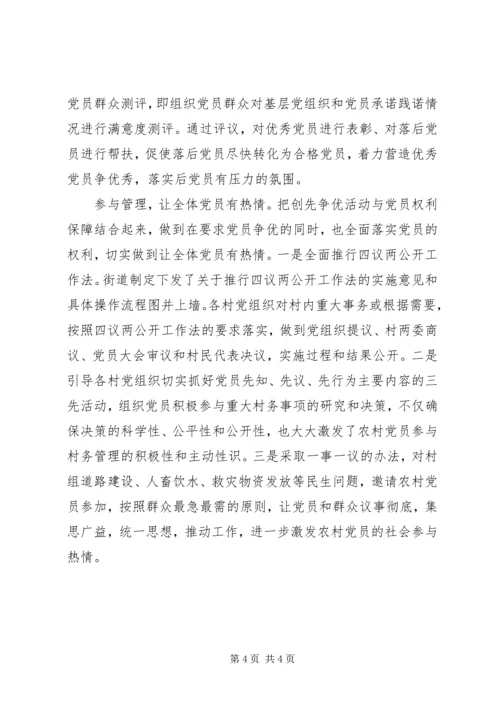 党员群众测评，即组织党员群众对基层党组织和党员承诺践诺情况进行满意度测评。通过评议，对优秀党员进行表彰、对落后党员进行帮扶，促使落后党员尽快转化为合格党员，着力营造优秀党员争优秀，落实后党员有压力的氛围。

参与管理，让全体党员有热情。把创先争优活动与党员权利保障结合起来，做到在要求党员争优的同时，也全面落实党员的权利，切实做到让全体党员有热情。一是全面推行四议两公开工作法。街道制定下发了关于推行四议两公开工作法的实施意见和具体操作流程图并上墙。各村党组织对村内重大事务或根据需要，按照四议两公开工作法的要求落实，做到党组织提议、村两委商议、党员大会审议和村民代表决议，实施过程和结果公开。二是引导各村党组织切实抓好党员先知、先议、先行为主要内容的三先活动，组织党员积极参与重大村务事项的研究和决策，不仅确保决策的科学性、公平性和公开性，也大大激发了农村党员参与村务管理的积极性和主动性识。三是采取一事一议的办法，对村组道路建设、人畜饮水、救灾物资发放等民生问题，邀请农村党员参加，按照群众最急最需的原则，让党员和群众议事彻底，集思广益，统一思想，推动工作，进一步激发农村党员的社会参与热情。

第 4 页 共 4 页